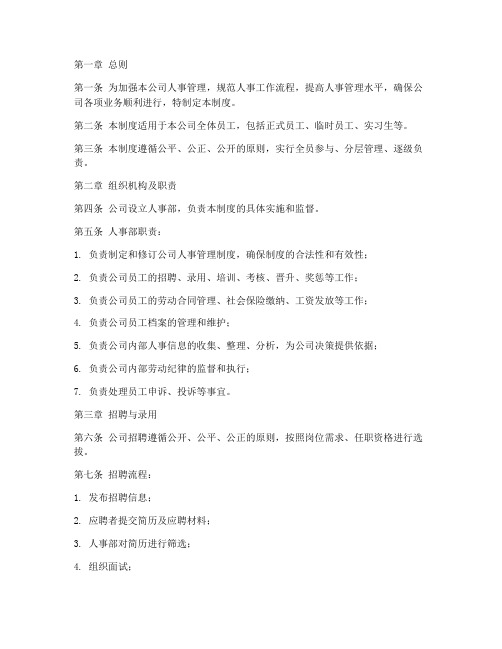 第一章 总则

第一条 为加强本公司人事管理，规范人事工作流程，提高人事管理水平，确保公司各项业务顺利进行，特制定本制度。

第二条 本制度适用于本公司全体员工，包括正式员工、临时员工、实习生等。

第三条 本制度遵循公平、公正、公开的原则，实行全员参与、分层管理、逐级负责。

第二章 组织机构及职责

第四条 公司设立人事部，负责本制度的具体实施和监督。

第五条 人事部职责：

1. 负责制定和修订公司人事管理制度，确保制度的合法性和有效性；

2. 负责公司员工的招聘、录用、培训、考核、晋升、奖惩等工作；

3. 负责公司员工的劳动合同管理、社会保险缴纳、工资发放等工作；

4. 负责公司员工档案的管理和维护；

5. 负责公司内部人事信息的收集、整理、分析，为公司决策提供依据；

6. 负责公司内部劳动纪律的监督和执行；

7. 负责处理员工申诉、投诉等事宜。

第三章 招聘与录用

第六条 公司招聘遵循公开、公平、公正的原则，按照岗位需求、任职资格进行选拔。

第七条 招聘流程：

1. 发布招聘信息；

2. 应聘者提交简历及应聘材料；

3. 人事部对简历进行筛选；

4. 组织面试；